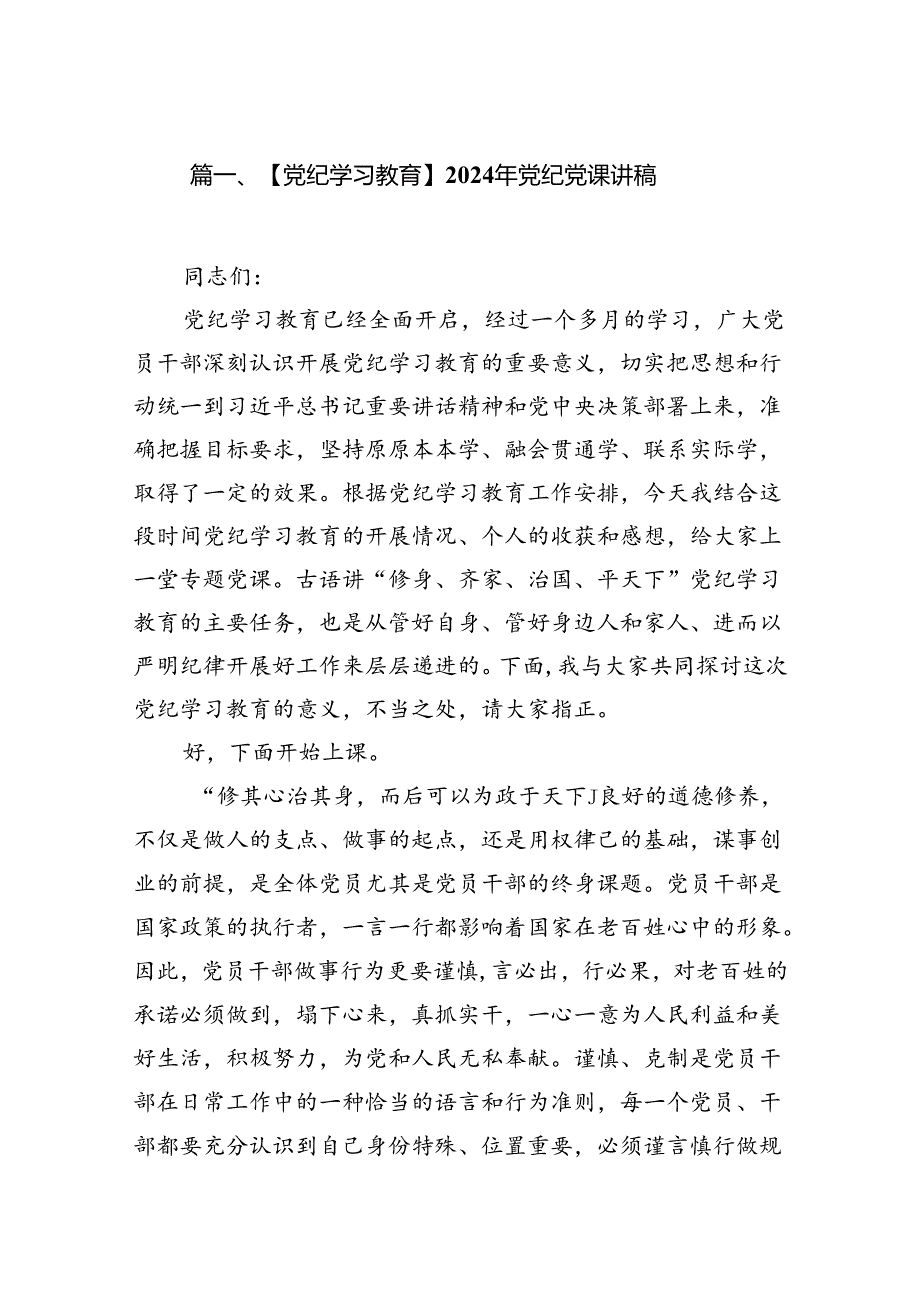 篇一、【党纪学习教育】2024年党纪党课讲稿

同志们：

党纪学习教育已经全面开启，经过一个多月的学习，广大党员干部深刻认识开展党纪学习教育的重要意义，切实把思想和行动统一到习近平总书记重要讲话精神和党中央决策部署上来，准确把握目标要求，坚持原原本本学、融会贯通学、联系实际学，取得了一定的效果。根据党纪学习教育工作安排，今天我结合这段时间党纪学习教育的开展情况、个人的收获和感想，给大家上一堂专题党课。古语讲“修身、齐家、治国、平天下”党纪学习教育的主要任务，也是从管好自身、管好身边人和家人、进而以严明纪律开展好工作来层层递进的。下面，我与大家共同探讨这次党纪学习教育的意义，不当之处，请大家指正。

好，下面开始上课。

“修其心治其身，而后可以为政于天下J良好的道德修养，不仅是做人的支点、做事的起点，还是用权律己的基础，谋事创业的前提，是全体党员尤其是党员干部的终身课题。党员干部是国家政策的执行者，一言一行都影响着国家在老百姓心中的形象。因此，党员干部做事行为更要谨慎，言必出，行必果，对老百姓的承诺必须做到，塌下心来，真抓实干，一心一意为人民利益和美好生活，积极努力，为党和人民无私奉献。谨慎、克制是党员干部在日常工作中的一种恰当的语言和行为准则，每一个党员、干部都要充分认识到自己身份特殊、位置重要，必须谨言慎行做规